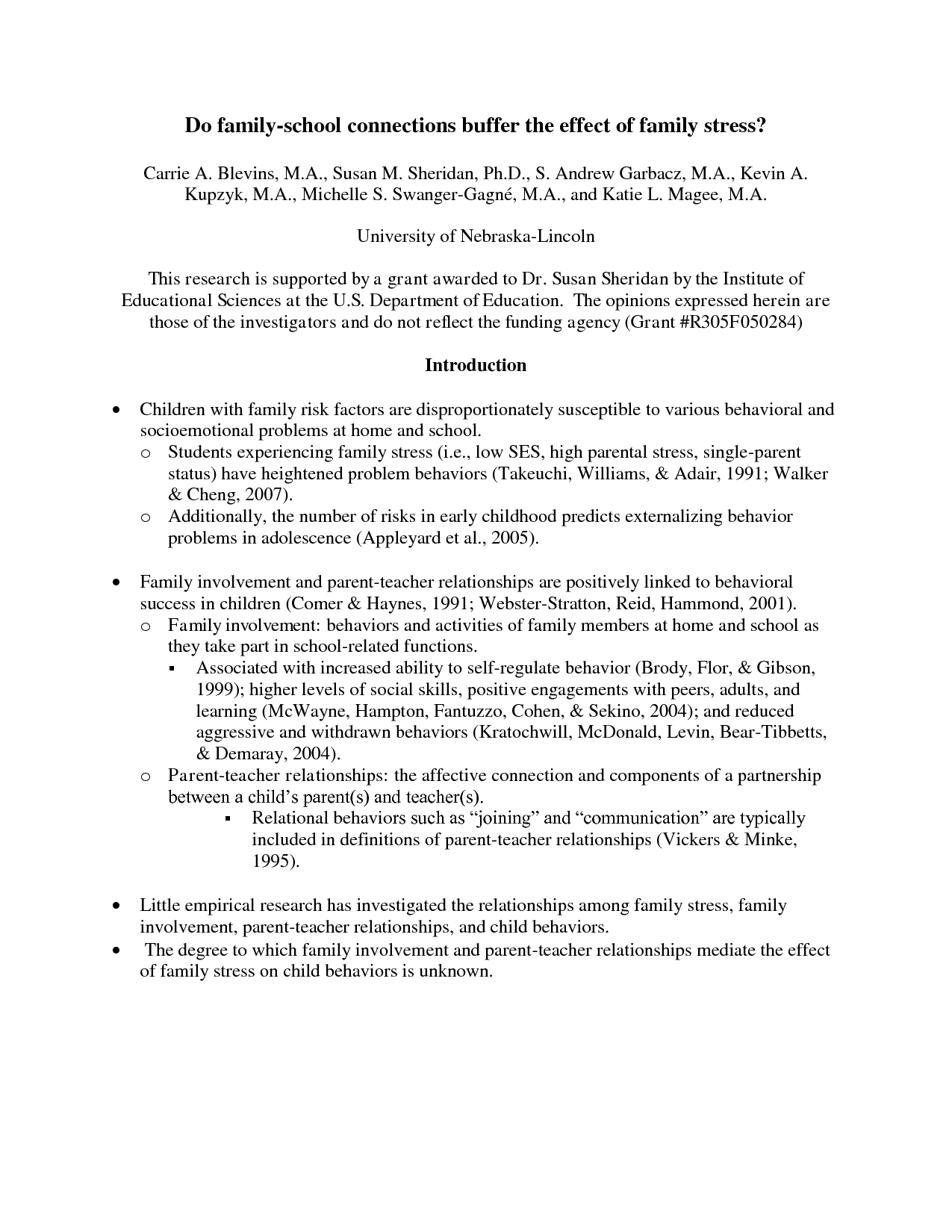 Do family-school connections buffer the effect of family stress?

Carrie A. Blevins, M.A., Susan M. Sheridan, Ph.D., S. Andrew Garbacz, M.A., Kevin A. Kupzyk, M.A., Michelle S. Swanger-Gagné, M.A., and Katie L. Magee, M.A.

University of Nebraska-Lincoln

This research is supported by a grant awarded to Dr. Susan Sheridan by the Institute of Educational Sciences at the U.S. Department of Education. The opinions expressed herein are those of the investigators and do not reflect the funding agency (Grant #R305F050284)

Introduction

• Children with family risk factors are disproportionately susceptible to various behavioral and socioemotional problems at home and school.
  o Students experiencing family stress (i.e., low SES, high parental stress, single-parent status) have heightened problem behaviors (Takeuchi, Williams, & Adair, 1991; Walker & Cheng, 2007).
  o Additionally, the number of risks in early childhood predicts externalizing behavior problems in adolescence (Appleyard et al., 2005).

• Family involvement and parent-teacher relationships are positively linked to behavioral success in children (Comer & Haynes, 1991; Webster-Stratton, Reid, Hammond, 2001).
  o Family involvement: behaviors and activities of family members at home and school as they take part in school-related functions.
    ▪ Associated with increased ability to self-regulate behavior (Brody, Flor, & Gibson, 1999); higher levels of social skills, positive engagements with peers, adults, and learning (McWayne, Hampton, Fantuzzo, Cohen, & Sekino, 2004); and reduced aggressive and withdrawn behaviors (Kratochwill, McDonald, Levin, Bear-Tibbetts, & Demaray, 2004).
  o Parent-teacher relationships: the affective connection and components of a partnership between a child's parent(s) and teacher(s).
    ▪ Relational behaviors such as "joining" and "communication" are typically included in definitions of parent-teacher relationships (Vickers & Minke, 1995).

• Little empirical research has investigated the relationships among family stress, family involvement, parent-teacher relationships, and child behaviors.
• The degree to which family involvement and parent-teacher relationships mediate the effect of family stress on child behaviors is unknown.